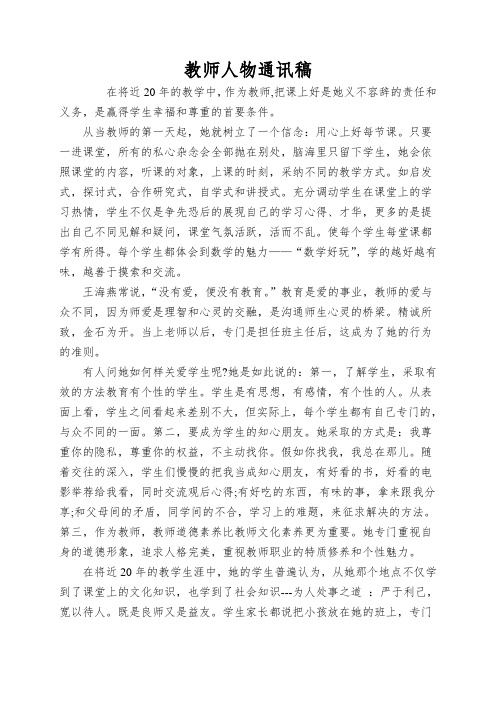 教师人物通讯稿

在将近 20 年的教学中，作为教师,把课上好是她义不容辞的责任和义务，是赢得学生幸福和尊重的首要条件。

从当教师的第一天起，她就树立了一个信念：用心上好每节课。只要一进课堂，所有的私心杂念会全部抛在别处，脑海里只留下学生，她会依照课堂的内容，听课的对象，上课的时刻，采纳不同的教学方式。如启发式，探讨式，合作研究式，自学式和讲授式。充分调动学生在课堂上的学习热情，学生不仅是争先恐后的展现自己的学习心得、才华，更多的是提出自己不同见解和疑问，课堂气氛活跃，活而不乱。使每个学生每堂课都学有所得。每个学生都体会到数学的魅力——“数学好玩”，学的越好越有味，越善于摸索和交流。

王海燕常说，“没有爱，便没有教育。”教育是爱的事业，教师的爱与众不同，因为师爱是理智和心灵的交融，是沟通师生心灵的桥梁。精诚所致，金石为开。当上老师以后，专门是担任班主任后，这成为了她的行为的准则。

有人问她如何样关爱学生呢?她是如此说的：第一，了解学生，采取有效的方法教育有个性的学生。学生是有思想，有感情，有个性的人。从表面上看，学生之间看起来差别不大，但实际上，每个学生都有自己专门的，与众不同的一面。第二，要成为学生的知心朋友。她采取的方式是：我尊重你的隐私，尊重你的权益，不主动找你。假如你找我，我总在那儿。随着交往的深入，学生们慢慢的把我当成知心朋友，有好看的书，好看的电影举荐给我看，同时交流观后心得;有好吃的东西，有味的事，拿来跟我分享;和父母间的矛盾，同学间的不合，学习上的难题，来征求解决的方法。第三，作为教师，教师道德素养比教师文化素养更为重要。她专门重视自身的道德形象，追求人格完美，重视教师职业的特质修养和个性魅力。

在将近 20 年的教学生涯中，她的学生普遍认为，从她那个地点不仅学到了课堂上的文化知识，也学到了社会知识---为人处事之道 ：严于利己，宽以待人。既是良师又是益友。学生家长都说把小孩放在她的班上，专门